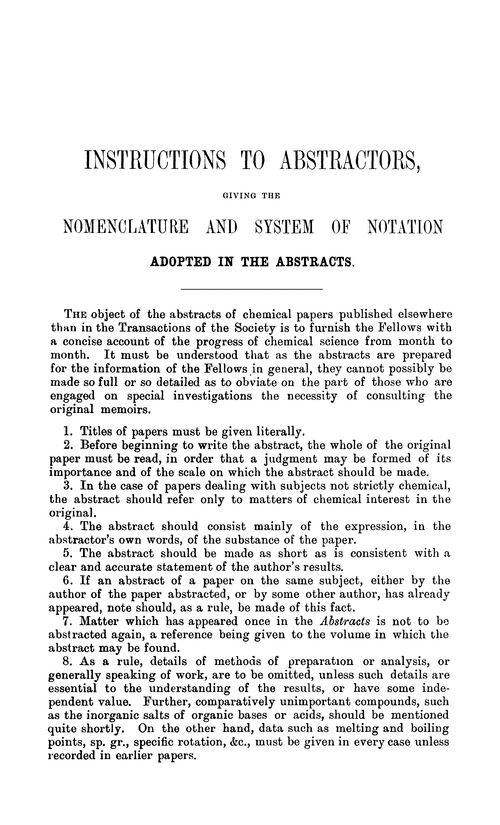 INSTRUCTIONS TO ABSTRACTORS,

GIVING THE

NOMENCLATURE AND SYSTEM OF NOTATION

ADOPTED IN THE ABSTRACTS.

THE object of the abstracts of chemical papers published elsewhere than in the Transactions of the Society is to furnish the Fellows with a concise account of the progress of chemical science from month to month. It must be understood that as the abstracts are prepared for the information of the Fellows in general, they cannot possibly be made so full or so detailed as to obviate on the part of those who are engaged on special investigations the necessity of consulting the original memoirs.

1. Titles of papers must be given literally.

2. Before beginning to write the abstract, the whole of the original paper must be read, in order that a judgment may be formed of its importance and of the scale on which the abstract should be made.

3. In the case of papers dealing with subjects not strictly chemical, the abstract should refer only to matters of chemical interest in the original.

4. The abstract should consist mainly of the expression, in the abstractor's own words, of the substance of the paper.

5. The abstract should be made as short as is consistent with a clear and accurate statement of the author's results.

6. If an abstract of a paper on the same subject, either by the author of the paper abstracted, or by some other author, has already appeared, note should, as a rule, be made of this fact.

7. Matter which has appeared once in the Abstracts is not to be abstracted again, a reference being given to the volume in which the abstract may be found.

8. As a rule, details of methods of preparation or analysis, or generally speaking of work, are to be omitted, unless such details are essential to the understanding of the results, or have some independent value. Further, comparatively unimportant compounds, such as the inorganic salts of organic bases or acids, should be mentioned quite shortly. On the other hand, data such as melting and boiling points, sp. gr., specific rotation, &c., must be given in every case unless recorded in earlier papers.